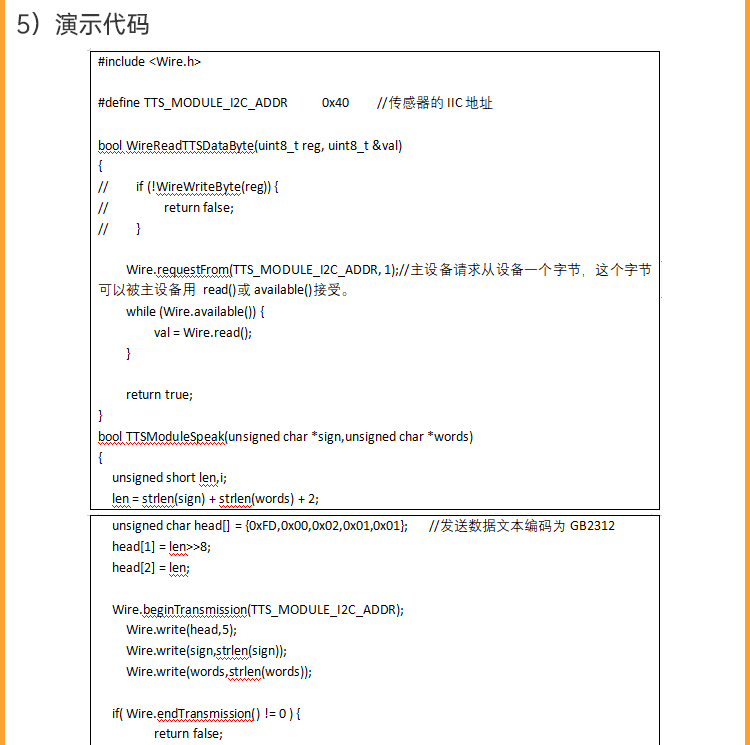 5）演示代码

#include <Wire.h>

#define TTS_MODULE_I2C_ADDR 0x40 //传感器的 IIC 地址

bool WireReadTTSDataByte(uint8_t reg, uint8_t &val)
{
// if (!WireWriteByte(reg)) {
// return false;
// }

Wire.requestFrom(TTS_MODULE_I2C_ADDR, 1);//主设备请求从设备一个字节，这个字节可以被主设备用 read()或 available()接受。
while (Wire.available()) {
val = Wire.read();
}

return true;
}
bool TTSModuleSpeak(unsigned char *sign,unsigned char *words)
{
unsigned short len,i;
len = strlen(sign) + strlen(words) + 2;

unsigned char head[] = {0xFD,0x00,0x02,0x01,0x01}; //发送数据文本编码为 GB2312
head[1] = len>>8;
head[2] = len;

Wire.beginTransmission(TTS_MODULE_I2C_ADDR);
Wire.write(head,5);
Wire.write(sign,strlen(sign));
Wire.write(words,strlen(words));

if( Wire.endTransmission() != 0 ) {
return false;